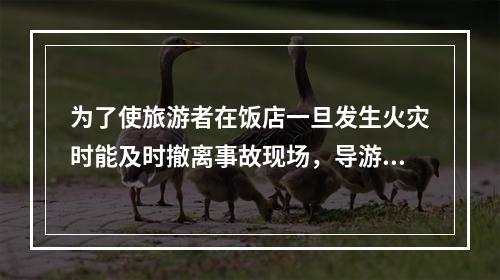 为了使旅游者在饭店一旦发生火灾时能及时撤离事故现场，导游...